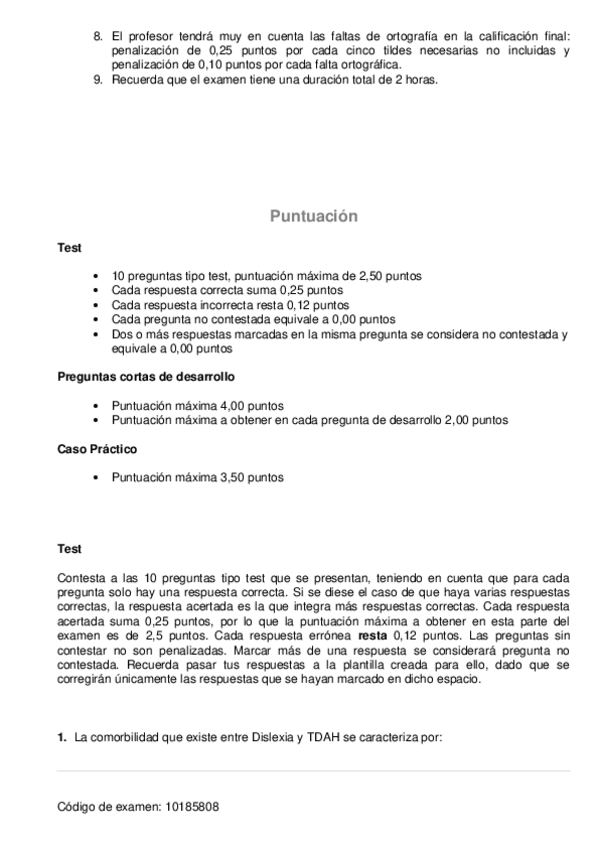 8. El profesor tendrá muy en cuenta las faltas de ortografía en la calificación final: penalización de 0,25 puntos por cada cinco tildes necesarias no incluidas y penalización de 0,10 puntos por cada falta ortográfica.
9. Recuerda que el examen tiene una duración total de 2 horas.

Puntuación

Test

- 10 preguntas tipo test, puntuación máxima de 2,50 puntos
- Cada respuesta correcta suma 0,25 puntos
- Cada respuesta incorrecta resta 0,12 puntos
- Cada pregunta no contestada equivale a 0,00 puntos
- Dos o más respuestas marcadas en la misma pregunta se considera no contestada y equivale a 0,00 puntos

Preguntas cortas de desarrollo

- Puntuación máxima 4,00 puntos
- Puntuación máxima a obtener en cada pregunta de desarrollo 2,00 puntos

Caso Práctico

- Puntuación máxima 3,50 puntos

Test

Contesta a las 10 preguntas tipo test que se presentan, teniendo en cuenta que para cada pregunta solo hay una respuesta correcta. Si se diese el caso de que haya varias respuestas correctas, la respuesta acertada es la que integra más respuestas correctas. Cada respuesta acertada suma 0,25 puntos, por lo que la puntuación máxima a obtener en esta parte del examen es de 2,5 puntos. Cada respuesta errónea resta 0,12 puntos. Las preguntas sin contestar no son penalizadas. Marcar más de una respuesta se considerará pregunta no contestada. Recuerda pasar tus respuestas a la plantilla creada para ello, dado que se corregirán únicamente las respuestas que se hayan marcado en dicho espacio.

1. La comorbilidad que existe entre Dislexia y TDAH se caracteriza por:

Código de examen: 10185808